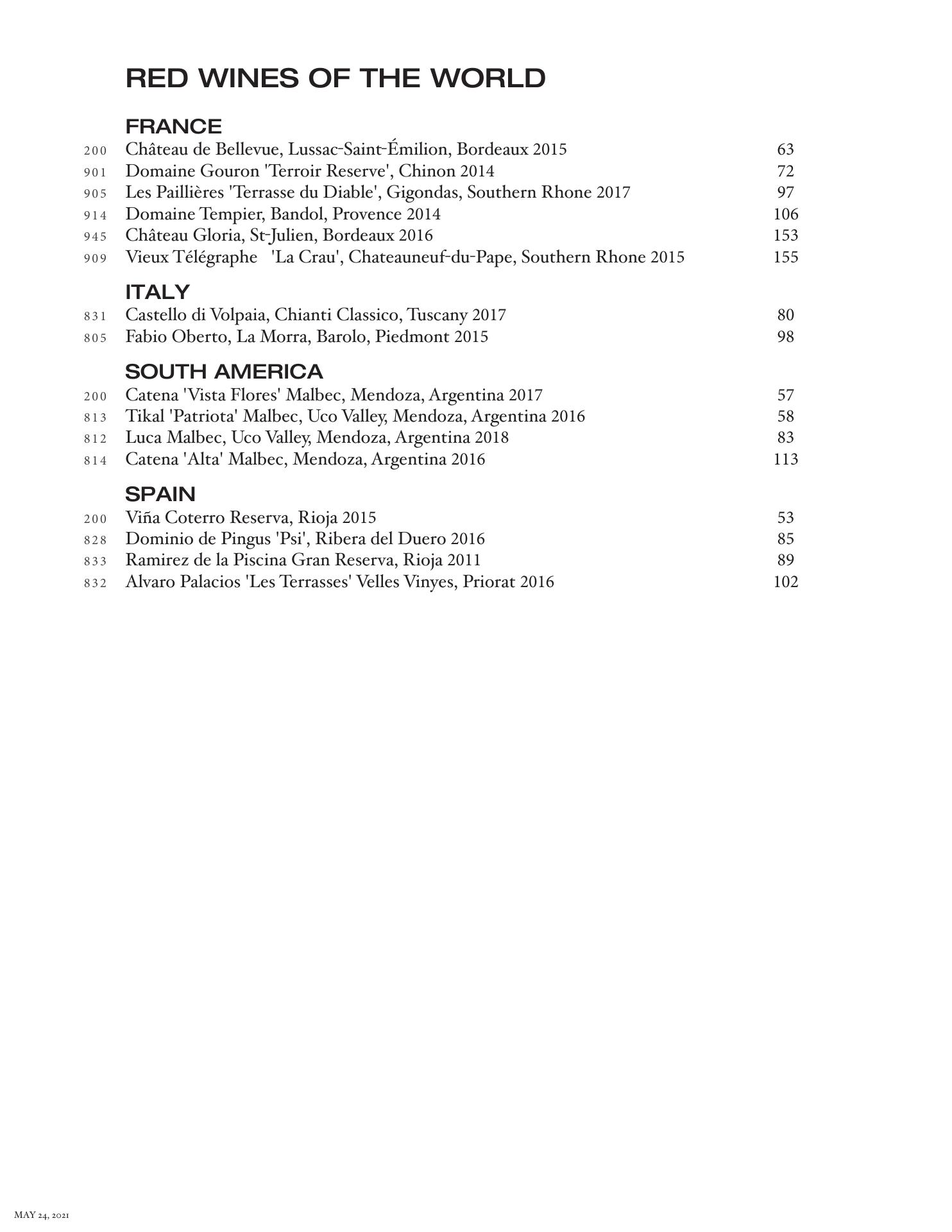 RED WINES OF THE WORLD

FRANCE
200 Château de Bellevue, Lussac-Saint-Émilion, Bordeaux 2015 63
901 Domaine Gouron 'Terroir Reserve', Chinon 2014 72
905 Les Paillières 'Terrasse du Diable', Gigondas, Southern Rhone 2017 97
914 Domaine Tempier, Bandol, Provence 2014 106
945 Château Gloria, St-Julien, Bordeaux 2016 153
909 Vieux Télégraphe 'La Crau', Chateauneuf-du-Pape, Southern Rhone 2015 155

ITALY
831 Castello di Volpaia, Chianti Classico, Tuscany 2017 80
805 Fabio Oberto, La Morra, Barolo, Piedmont 2015 98

SOUTH AMERICA
200 Catena 'Vista Flores' Malbec, Mendoza, Argentina 2017 57
813 Tikal 'Patriota' Malbec, Uco Valley, Mendoza, Argentina 2016 58
812 Luca Malbec, Uco Valley, Mendoza, Argentina 2018 83
814 Catena 'Alta' Malbec, Mendoza, Argentina 2016 113

SPAIN
200 Viña Coterro Reserva, Rioja 2015 53
828 Dominio de Pingus 'Psi', Ribera del Duero 2016 85
833 Ramirez de la Piscina Gran Reserva, Rioja 2011 89
832 Alvaro Palacios 'Les Terrasses' Velles Vinyes, Priorat 2016 102

MAY 24, 2021